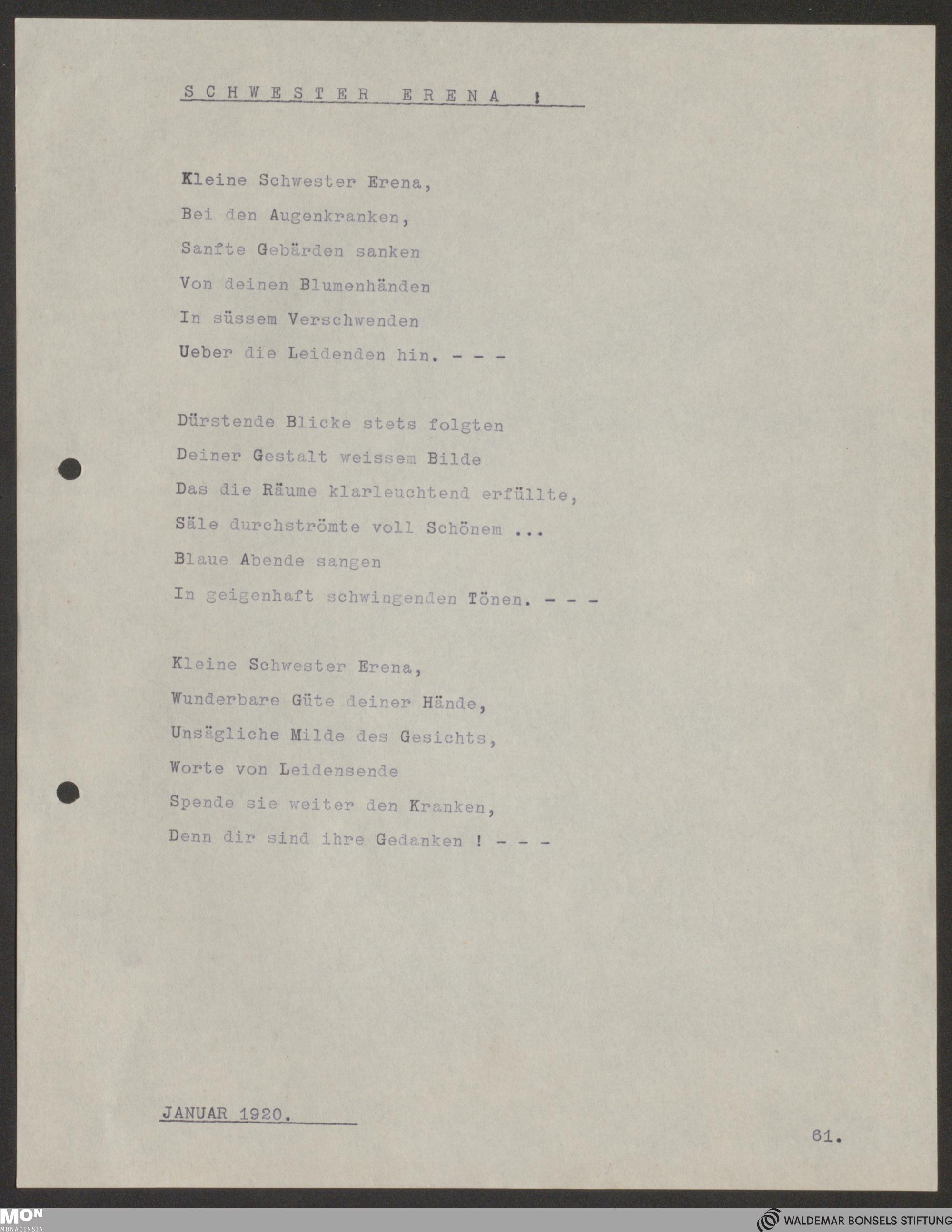 SCHWESTER ERENA !

Kleine Schwester Erena,
Bei den Augenkranken,
Sanfte Gebärden sanken
Von deinen Blumenhänden
In süssem Verschwenden
Ueber die Leidenden hin. - - -

Dürstende Blicke stets folgten
Deiner Gestalt weissem Bilde
Das die Räume klarleuchtend erfüllte,
Säle durchströmte voll Schönem ...
Blaue Abende sangen
In geigenhaft schwingenden Tönen. - - -

Kleine Schwester Erena,
Wunderbare Güte deiner Hände,
Unsägliche Milde des Gesichts,
Worte von Leidensende
Spende sie weiter den Kranken,
Denn dir sind ihre Gedanken ! - - -

JANUAR 1920.

61.

MON MONACENSIA

WALDEMAR BONSELS STIFTUNG